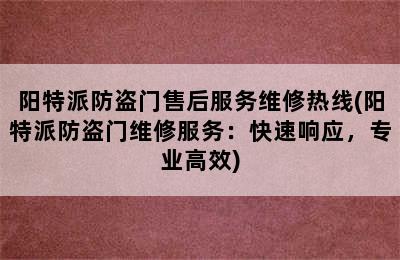 阳特派防盗门售后服务维修热线(阳特派防盗门维修服务：快速响应，专业高效)